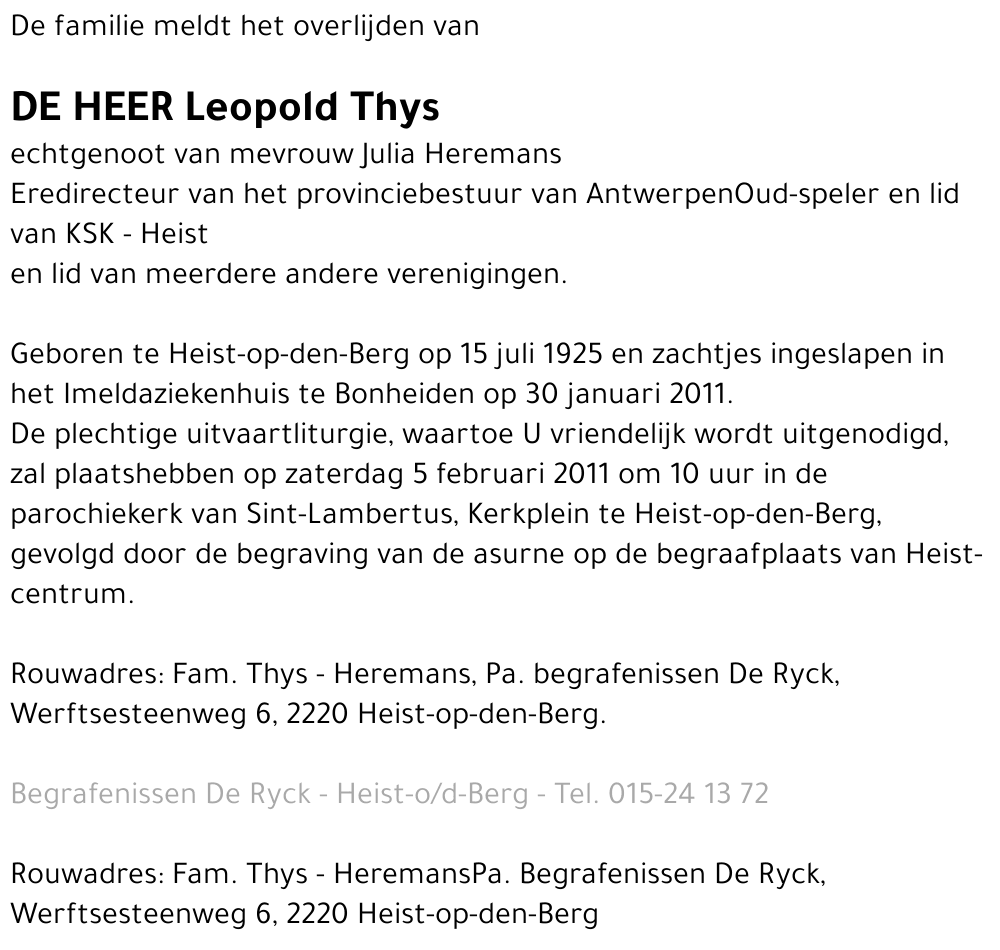 De familie meldt het overlijden van

DE HEER Leopold Thys
echtgenoot van mevrouw Julia Heremans
Eredirecteur van het provinciebestuur van AntwerpenOud-speler en lid van KSK - Heist
en lid van meerdere andere verenigingen.

Geboren te Heist-op-den-Berg op 15 juli 1925 en zachtjes ingeslapen in het Imeldaziekenhuis te Bonheiden op 30 januari 2011.
De plechtige uitvaartliturgie, waartoe U vriendelijk wordt uitgenodigd, zal plaatshebben op zaterdag 5 februari 2011 om 10 uur in de parochiekerk van Sint-Lambertus, Kerkplein te Heist-op-den-Berg, gevolgd door de begraving van de asurne op de begraafplaats van Heist-centrum.

Rouwadres: Fam. Thys - Heremans, Pa. begrafenissen De Ryck, Werftsesteenweg 6, 2220 Heist-op-den-Berg.

Begrafenissen De Ryck - Heist-o/d-Berg - Tel. 015-24 13 72

Rouwadres: Fam. Thys - HeremansPa. Begrafenissen De Ryck, Werftsesteenweg 6, 2220 Heist-op-den-Berg